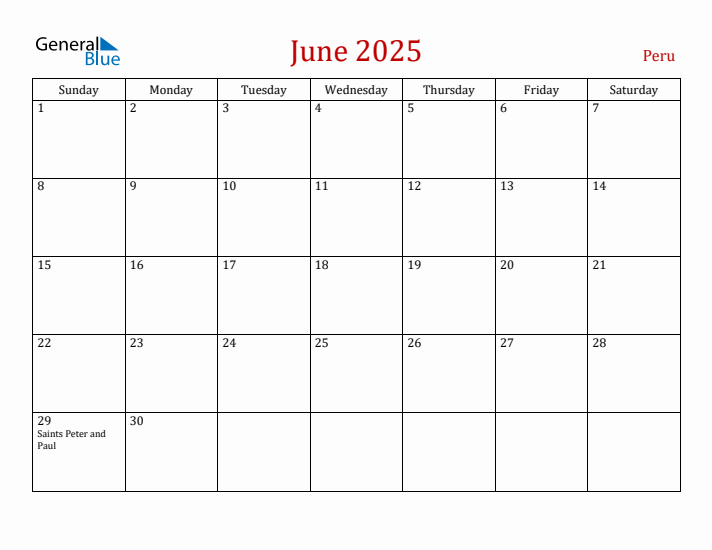 General Blue

June 2025

Peru

| Sunday | Monday | Tuesday | Wednesday | Thursday | Friday | Saturday |
|---|---|---|---|---|---|---|
| 1 | 2 | 3 | 4 | 5 | 6 | 7 |
| 8 | 9 | 10 | 11 | 12 | 13 | 14 |
| 15 | 16 | 17 | 18 | 19 | 20 | 21 |
| 22 | 23 | 24 | 25 | 26 | 27 | 28 |
| 29 Saints Peter and Paul | 30 | | | | | |